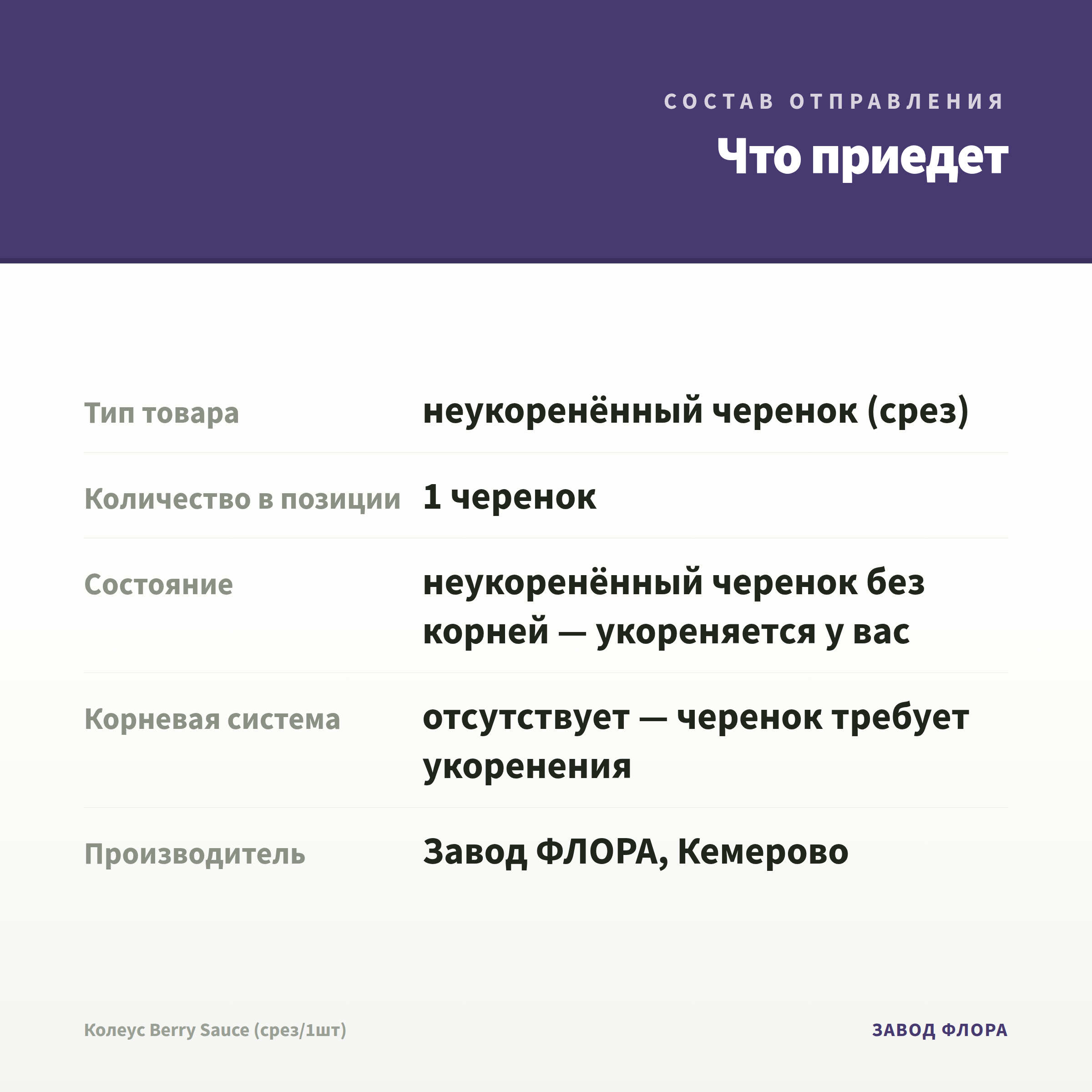 СОСТАВ ОТПРАВЛЕНИЯ

Что приедет

Тип товара
неукоренённый черенок (срез)

Количество в позиции
1 черенок

Состояние
неукоренённый черенок без корней — укореняется у вас

Корневая система
отсутствует — черенок требует укоренения

Производитель
Завод ФЛОРА, Кемерово

Колеус Berry Sauce (срез/1шт)

ЗАВОД ФЛОРА